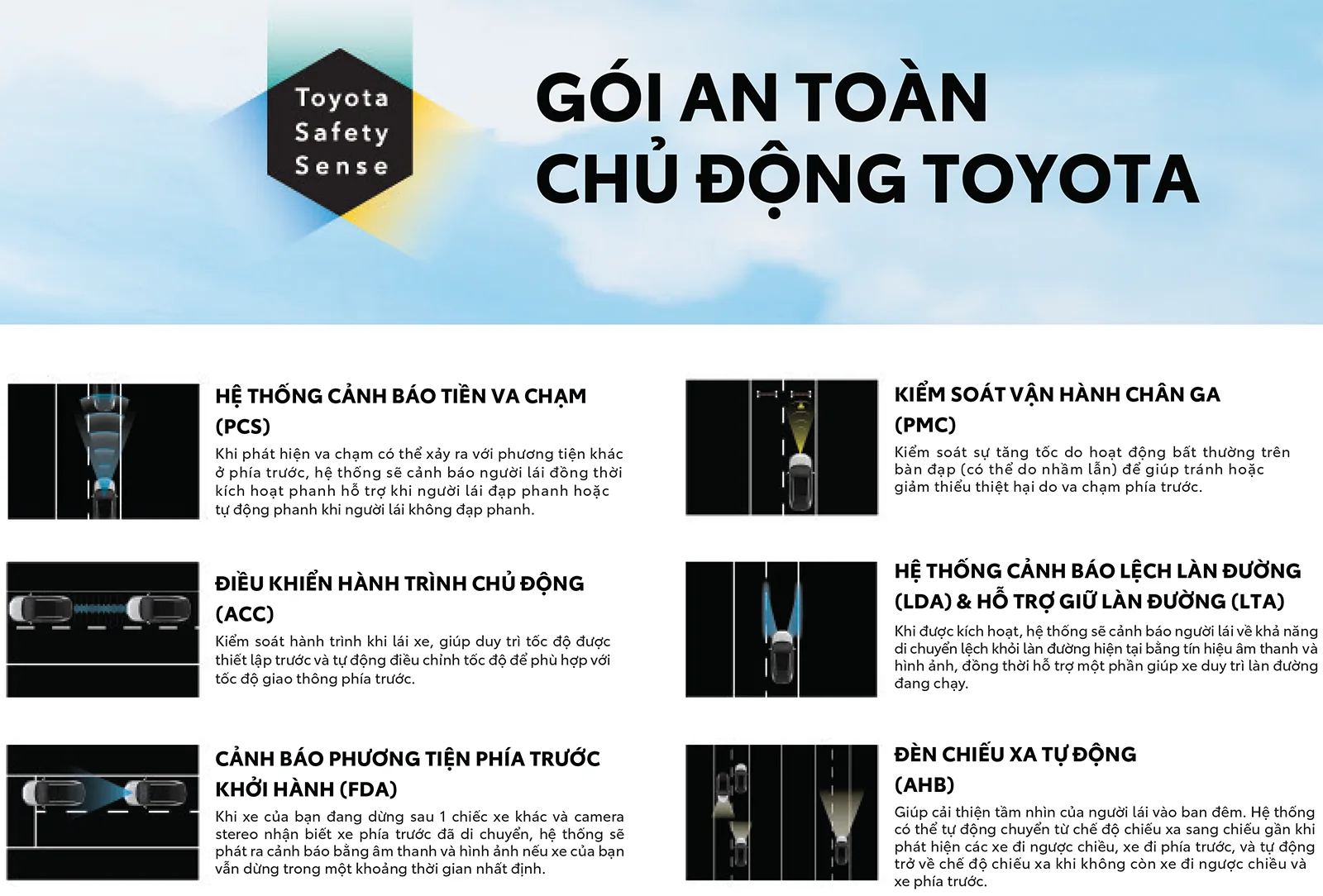 Toyota
Safety
Sense

GÓI AN TOÀN
CHỦ ĐỘNG TOYOTA

HỆ THỐNG CẢNH BÁO TIỀN VA CHẠM (PCS)

Khi phát hiện va chạm có thể xảy ra với phương tiện khác ở phía trước, hệ thống sẽ cảnh báo người lái đồng thời kích hoạt phanh hỗ trợ khi người lái đạp phanh hoặc tự động phanh khi người lái không đạp phanh.

ĐIỀU KHIỂN HÀNH TRÌNH CHỦ ĐỘNG (ACC)

Kiểm soát hành trình khi lái xe, giúp duy trì tốc độ được thiết lập trước và tự động điều chỉnh tốc độ để phù hợp với tốc độ giao thông phía trước.

CẢNH BÁO PHƯƠNG TIỆN PHÍA TRƯỚC KHỞI HÀNH (FDA)

Khi xe của bạn đang dừng sau 1 chiếc xe khác và camera stereo nhận biết xe phía trước đã di chuyển, hệ thống sẽ phát ra cảnh báo bằng âm thanh và hình ảnh nếu xe của bạn vẫn dừng trong một khoảng thời gian nhất định.

KIỂM SOÁT VẬN HÀNH CHÂN GA (PMC)

Kiểm soát sự tăng tốc do hoạt động bất thường trên bàn đạp (có thể do nhầm lẫn) để giúp tránh hoặc giảm thiểu thiệt hại do va chạm phía trước.

HỆ THỐNG CẢNH BÁO LỆCH LÀN ĐƯỜNG (LDA) & HỖ TRỢ GIỮ LÀN ĐƯỜNG (LTA)

Khi được kích hoạt, hệ thống sẽ cảnh báo người lái về khả năng di chuyển lệch khỏi làn đường hiện tại bằng tín hiệu âm thanh và hình ảnh, đồng thời hỗ trợ một phần giúp xe duy trì làn đường đang chạy.

ĐÈN CHIẾU XA TỰ ĐỘNG (AHB)

Giúp cải thiện tầm nhìn của người lái vào ban đêm. Hệ thống có thể tự động chuyển từ chế độ chiếu xa sang chiếu gần khi phát hiện các xe đi ngược chiều, xe đi phía trước, và tự động trở về chế độ chiếu xa khi không còn xe đi ngược chiều và xe phía trước.